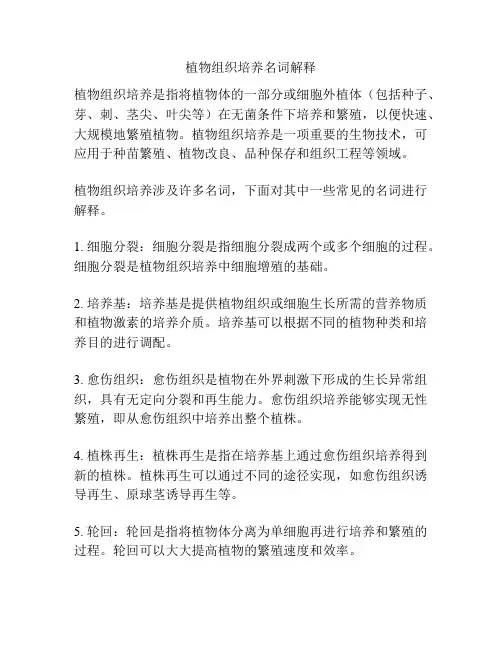 植物组织培养名词解释

植物组织培养是指将植物体的一部分或细胞外植体（包括种子、芽、刺、茎尖、叶尖等）在无菌条件下培养和繁殖，以便快速、大规模地繁殖植物。植物组织培养是一项重要的生物技术，可应用于种苗繁殖、植物改良、品种保存和组织工程等领域。

植物组织培养涉及许多名词，下面对其中一些常见的名词进行解释。

1. 细胞分裂：细胞分裂是指细胞分裂成两个或多个细胞的过程。细胞分裂是植物组织培养中细胞增殖的基础。

2. 培养基：培养基是提供植物组织或细胞生长所需的营养物质和植物激素的培养介质。培养基可以根据不同的植物种类和培养目的进行调配。

3. 愈伤组织：愈伤组织是植物在外界刺激下形成的生长异常组织，具有无定向分裂和再生能力。愈伤组织培养能够实现无性繁殖，即从愈伤组织中培养出整个植株。

4. 植株再生：植株再生是指在培养基上通过愈伤组织培养得到新的植株。植株再生可以通过不同的途径实现，如愈伤组织诱导再生、原球茎诱导再生等。

5. 轮回：轮回是指将植物体分离为单细胞再进行培养和繁殖的过程。轮回可以大大提高植物的繁殖速度和效率。